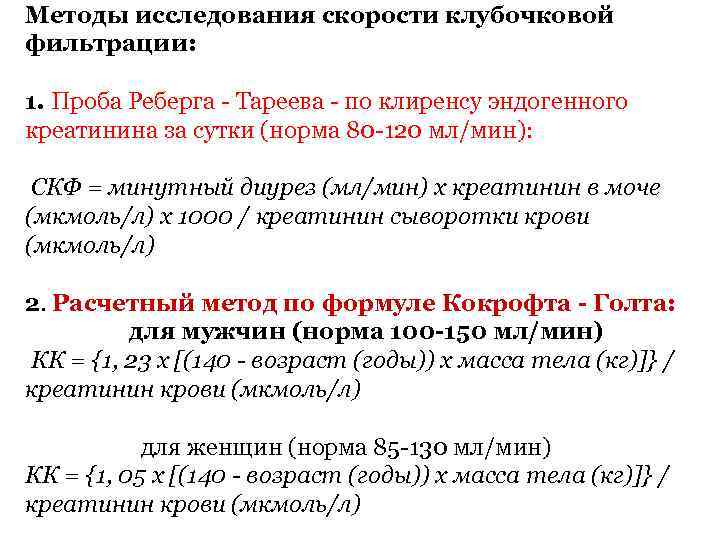 Методы исследования скорости клубочковой фильтрации:

1. Проба Реберга - Тареева - по клиренсу эндогенного креатинина за сутки (норма 80-120 мл/мин):

СКФ = минутный диурез (мл/мин) х креатинин в моче (мкмоль/л) х 1000 / креатинин сыворотки крови (мкмоль/л)

2. Расчетный метод по формуле Кокрофта - Голта:
для мужчин (норма 100-150 мл/мин)
КК = {1, 23 х [(140 - возраст (годы)) х масса тела (кг)]} / креатинин крови (мкмоль/л)

для женщин (норма 85-130 мл/мин)
КК = {1, 05 х [(140 - возраст (годы)) х масса тела (кг)]} / креатинин крови (мкмоль/л)